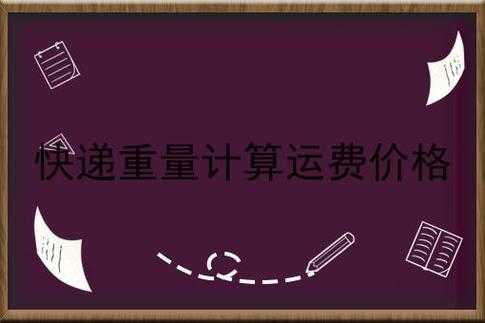 快递重量计算运费价格